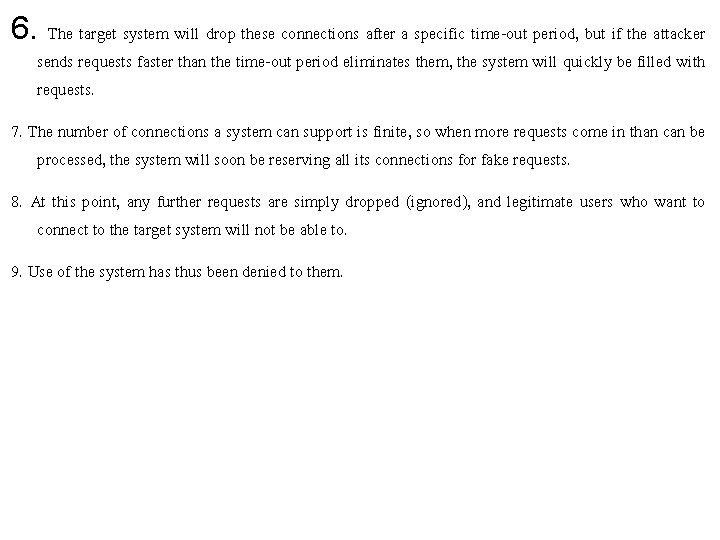 6. The target system will drop these connections after a specific time-out period, but if the attacker sends requests faster than the time-out period eliminates them, the system will quickly be filled with requests.

7. The number of connections a system can support is finite, so when more requests come in than can be processed, the system will soon be reserving all its connections for fake requests.

8. At this point, any further requests are simply dropped (ignored), and legitimate users who want to connect to the target system will not be able to.

9. Use of the system has thus been denied to them.